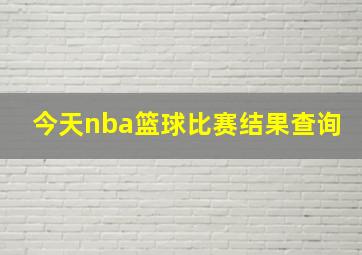 今天nba篮球比赛结果查询